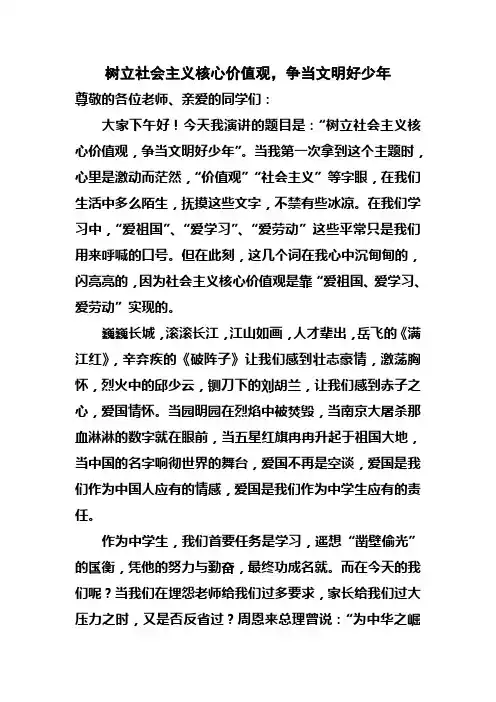 树立社会主义核心价值观，争当文明好少年

尊敬的各位老师、亲爱的同学们：

大家下午好！今天我演讲的题目是：“树立社会主义核心价值观，争当文明好少年”。当我第一次拿到这个主题时，心里是激动而茫然，“价值观”“社会主义”等字眼，在我们生活中多么陌生，抚摸这些文字，不禁有些冰凉。在我们学习中，“爱祖国”、“爱学习”、“爱劳动”这些平常只是我们用来呼喊的口号。但在此刻，这几个词在我心中沉甸甸的，闪亮亮的，因为社会主义核心价值观是靠“爱祖国、爱学习、爱劳动”实现的。

巍巍长城，滚滚长江，江山如画，人才辈出，岳飞的《满江红》，辛弃疾的《破阵子》让我们感到壮志豪情，激荡胸怀，烈火中的邱少云，铡刀下的刘胡兰，让我们感到赤子之心，爱国情怀。当圆明园在烈焰中被焚毁，当南京大屠杀那血淋淋的数字就在眼前，当五星红旗冉冉升起于祖国大地，当中国的名字响彻世界的舞台，爱国不再是空谈，爱国是我们作为中国人应有的情感，爱国是我们作为中学生应有的责任。

作为中学生，我们首要任务是学习，遥想“凿壁偷光”的匡衡，凭他的努力与勤奋，最终功成名就。而在今天的我们呢？当我们在埋怨老师给我们过多要求，家长给我们过大压力之时，又是否反省过？周恩来总理曾说：“为中华之崛